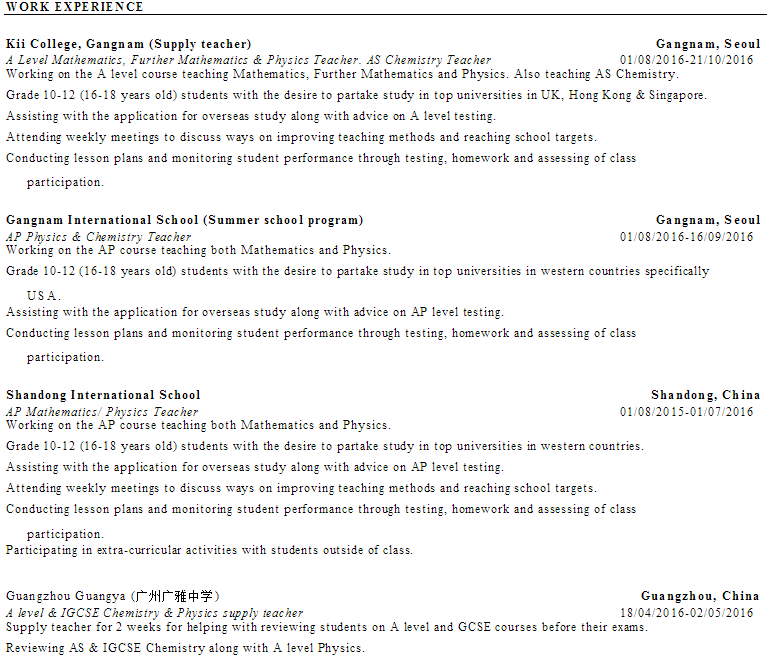 WORK EXPERIENCE

Kii College, Gangnam (Supply teacher) Gangnam, Seoul
A Level Mathematics, Further Mathematics & Physics Teacher. AS Chemistry Teacher 01/08/2016-21/10/2016
Working on the A level course teaching Mathematics, Further Mathematics and Physics. Also teaching AS Chemistry.

Grade 10-12 (16-18 years old) students with the desire to partake study in top universities in UK, Hong Kong & Singapore.

Assisting with the application for overseas study along with advice on A level testing.

Attending weekly meetings to discuss ways on improving teaching methods and reaching school targets.

Conducting lesson plans and monitoring student performance through testing, homework and assessing of class participation.

Gangnam International School (Summer school program) Gangnam, Seoul
AP Physics & Chemistry Teacher 01/08/2016-16/09/2016
Working on the AP course teaching both Mathematics and Physics.

Grade 10-12 (16-18 years old) students with the desire to partake study in top universities in western countries specifically USA.

Assisting with the application for overseas study along with advice on AP level testing.

Conducting lesson plans and monitoring student performance through testing, homework and assessing of class participation.

Shandong International School Shandong, China
AP Mathematics/ Physics Teacher 01/08/2015-01/07/2016
Working on the AP course teaching both Mathematics and Physics.

Grade 10-12 (16-18 years old) students with the desire to partake study in top universities in western countries.

Assisting with the application for overseas study along with advice on AP level testing.

Attending weekly meetings to discuss ways on improving teaching methods and reaching school targets.

Conducting lesson plans and monitoring student performance through testing, homework and assessing of class participation.

Participating in extra-curricular activities with students outside of class.

Guangzhou Guangya (广州广雅中学) Guangzhou, China
A level & IGCSE Chemistry & Physics supply teacher 18/04/2016-02/05/2016
Supply teacher for 2 weeks for helping with reviewing students on A level and GCSE courses before their exams.

Reviewing AS & IGCSE Chemistry along with A level Physics.